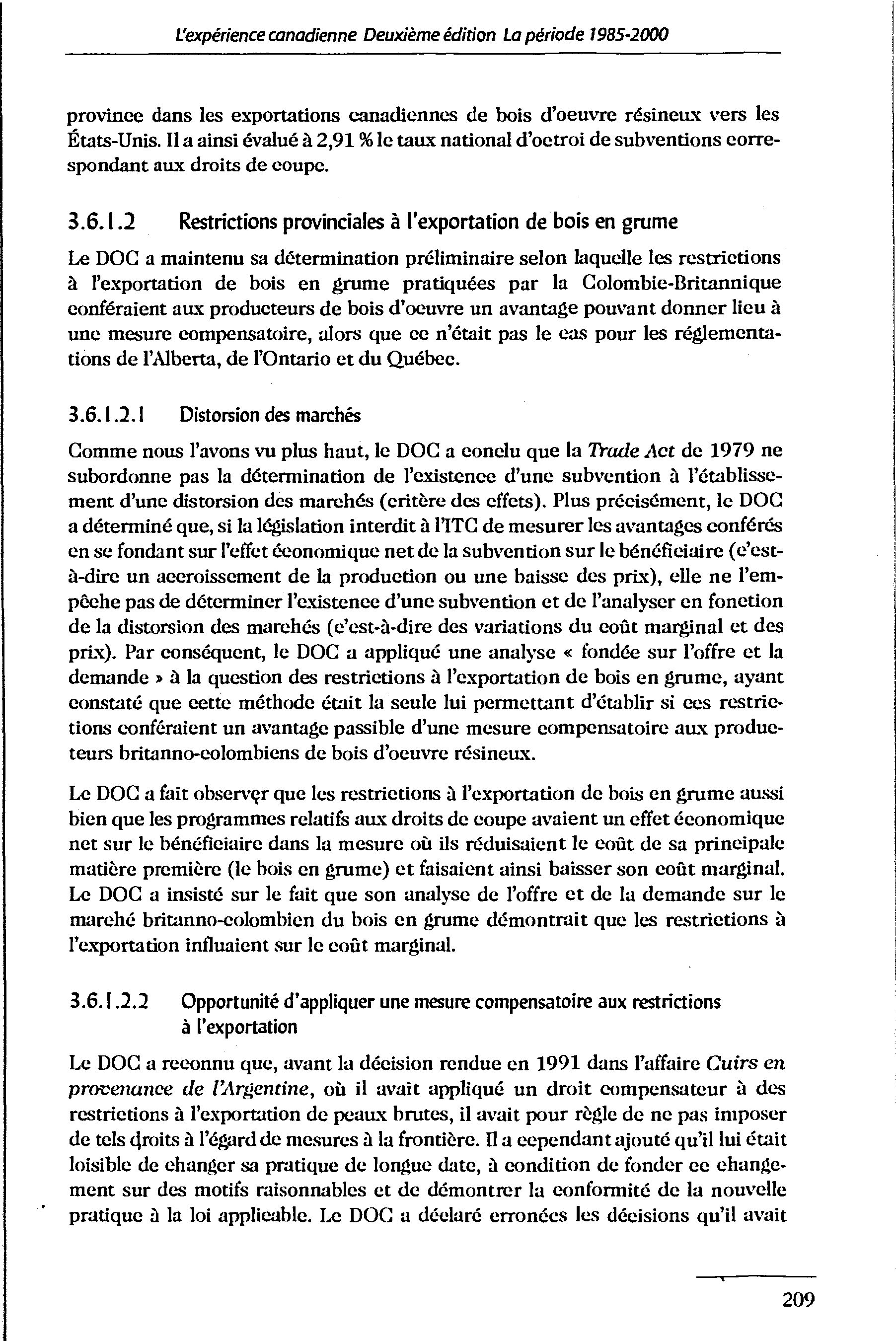 L'expérience canadienne Deuxième édition La période 1985-2000

province dans les exportations canadiennes de bois d'oeuvre résineux vers les États-Unis. Il a ainsi évalué à 2,91 % le taux national d'octroi de subventions correspondant aux droits de coupe.

3.6.1.2 Restrictions provinciales à l'exportation de bois en grume

Le DOC a maintenu sa détermination préliminaire selon laquelle les restrictions à l'exportation de bois en grume pratiquées par la Colombie-Britannique conféraient aux producteurs de bois d'oeuvre un avantage pouvant donner lieu à une mesure compensatoire, alors que ce n'était pas le cas pour les réglementations de l'Alberta, de l'Ontario et du Québec.

3.6.1.2.1 Distorsion des marchés

Comme nous l'avons vu plus haut, le DOC a conclu que la Trade Act de 1979 ne subordonne pas la détermination de l'existence d'une subvention à l'établissement d'une distorsion des marchés (critère des effets). Plus précisément, le DOC a déterminé que, si la législation interdit à l'ITC de mesurer les avantages conférés en se fondant sur l'effet économique net de la subvention sur le bénéficiaire (c'est-à-dire un accroissement de la production ou une baisse des prix), elle ne l'empêche pas de déterminer l'existence d'une subvention et de l'analyser en fonction de la distorsion des marchés (c'est-à-dire des variations du coût marginal et des prix). Par conséquent, le DOC a appliqué une analyse « fondée sur l'offre et la demande » à la question des restrictions à l'exportation de bois en grume, ayant constaté que cette méthode était la seule lui permettant d'établir si ces restrictions conféraient un avantage passible d'une mesure compensatoire aux producteurs britanno-colombiens de bois d'oeuvre résineux.

Le DOC a fait observer que les restrictions à l'exportation de bois en grume aussi bien que les programmes relatifs aux droits de coupe avaient un effet économique net sur le bénéficiaire dans la mesure où ils réduisaient le coût de sa principale matière première (le bois en grume) et faisaient ainsi baisser son coût marginal. Le DOC a insisté sur le fait que son analyse de l'offre et de la demande sur le marché britanno-colombien du bois en grume démontrait que les restrictions à l'exportation influaient sur le coût marginal.

3.6.1.2.2 Opportunité d'appliquer une mesure compensatoire aux restrictions à l'exportation

Le DOC a reconnu que, avant la décision rendue en 1991 dans l'affaire Cuirs en provenance de l'Argentine, où il avait appliqué un droit compensateur à des restrictions à l'exportation de peaux brutes, il avait pour règle de ne pas imposer de tels droits à l'égard de mesures à la frontière. Il a cependant ajouté qu'il lui était loisible de changer sa pratique de longue date, à condition de fonder ce changement sur des motifs raisonnables et de démontrer la conformité de la nouvelle pratique à la loi applicable. Le DOC a déclaré erronées les décisions qu'il avait

209